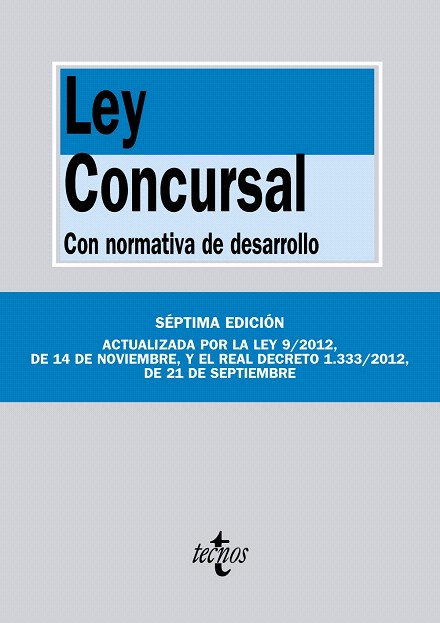 Ley
Concursal

Con normativa de desarrollo

SÉPTIMA EDICIÓN

ACTUALIZADA POR LA LEY 9/2012, DE 14 DE NOVIEMBRE, Y EL REAL DECRETO 1.333/2012, DE 21 DE SEPTIEMBRE

tecnos